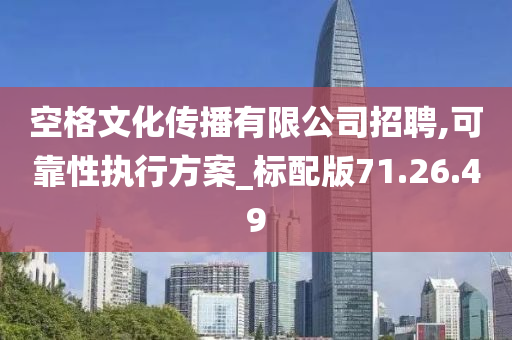 空格文化传播有限公司招聘,可靠性执行方案_标配版71.26.49